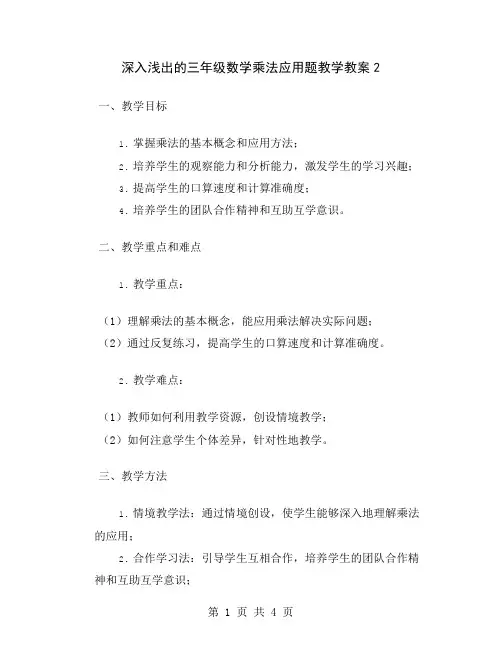 深入浅出的三年级数学乘法应用题教学教案 2

一、教学目标

1. 掌握乘法的基本概念和应用方法；
2. 培养学生的观察能力和分析能力，激发学生的学习兴趣；
3. 提高学生的口算速度和计算准确度；
4. 培养学生的团队合作精神和互助互学意识。

二、教学重点和难点

1. 教学重点：

（1）理解乘法的基本概念，能应用乘法解决实际问题；
（2）通过反复练习，提高学生的口算速度和计算准确度。

2. 教学难点：

（1）教师如何利用教学资源，创设情境教学；
（2）如何注意学生个体差异，针对性地教学。

三、教学方法

1. 情境教学法：通过情境创设，使学生能够深入地理解乘法的应用；
2. 合作学习法：引导学生互相合作，培养学生的团队合作精神和互助互学意识；

第 1 页 共 4 页